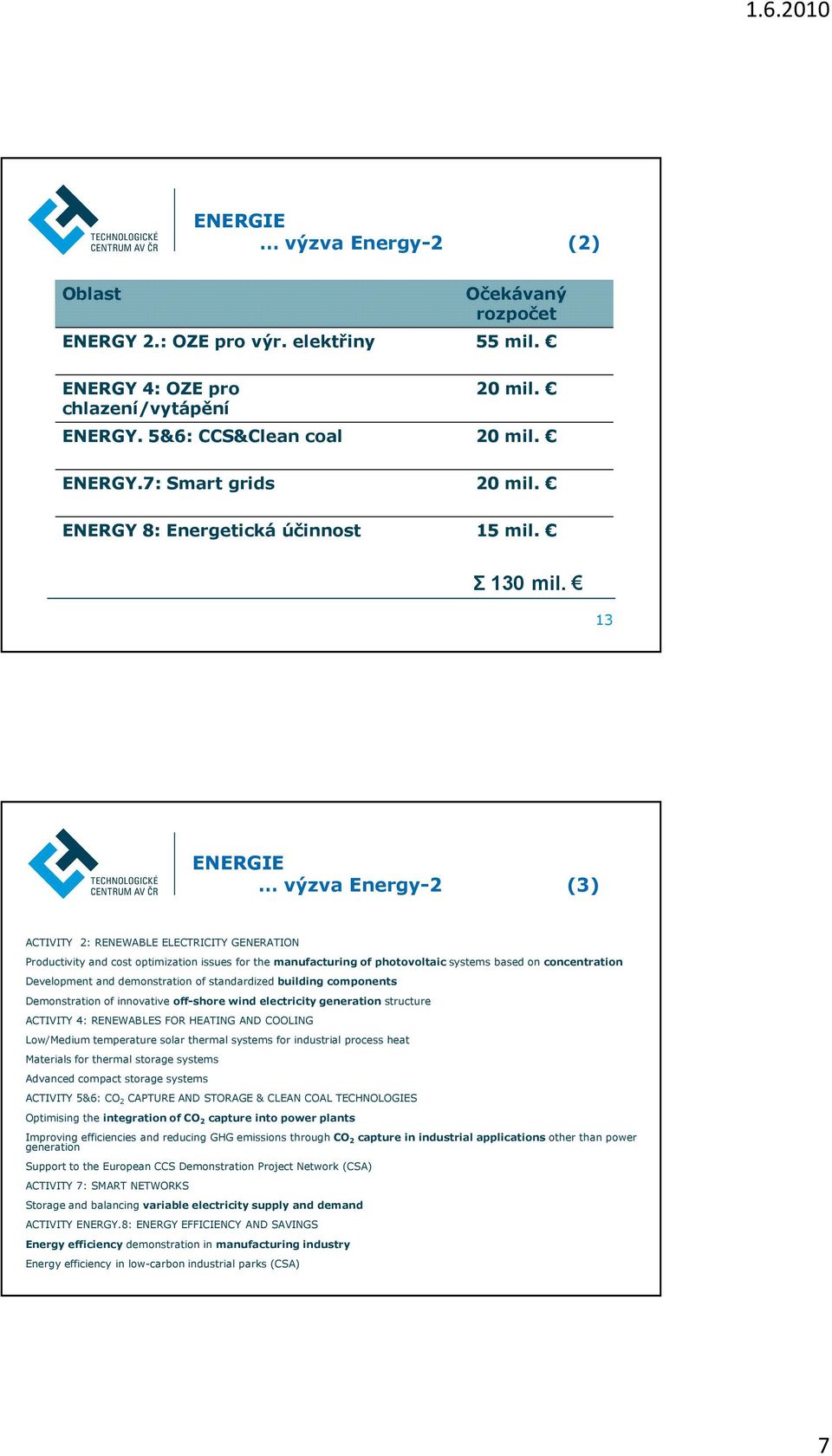 1.6.2010

TECHNOLOGICKÉ CENTRUM AV ČR

ENERGIE
... výzva Energy-2 (2)

| Oblast | Očekávaný rozpočet |
|---|---|
| ENERGY 2.: OZE pro výr. elektřiny | 55 mil. € |
| ENERGY 4: OZE pro chlazení/vytápění | 20 mil. € |
| ENERGY. 5&6: CCS&Clean coal | 20 mil. € |
| ENERGY.7: Smart grids | 20 mil. € |
| ENERGY 8: Energetická účinnost | 15 mil. € |
| | Σ 130 mil. € |

13

TECHNOLOGICKÉ CENTRUM AV ČR

ENERGIE
... výzva Energy-2 (3)

ACTIVITY 2: RENEWABLE ELECTRICITY GENERATION

Productivity and cost optimization issues for the manufacturing of photovoltaic systems based on concentration

Development and demonstration of standardized building components

Demonstration of innovative off-shore wind electricity generation structure

ACTIVITY 4: RENEWABLES FOR HEATING AND COOLING

Low/Medium temperature solar thermal systems for industrial process heat

Materials for thermal storage systems

Advanced compact storage systems

ACTIVITY 5&6: $CO_2$ CAPTURE AND STORAGE & CLEAN COAL TECHNOLOGIES

Optimising the integration of $CO_2$ capture into power plants

Improving efficiencies and reducing GHG emissions through $CO_2$ capture in industrial applications other than power generation

Support to the European CCS Demonstration Project Network (CSA)

ACTIVITY 7: SMART NETWORKS

Storage and balancing variable electricity supply and demand

ACTIVITY ENERGY.8: ENERGY EFFICIENCY AND SAVINGS

Energy efficiency demonstration in manufacturing industry

Energy efficiency in low-carbon industrial parks (CSA)

7